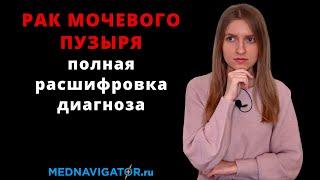 РАК МОЧЕВОГО ПУЗЫРЯ
полная расшифровка диагноза

MEDNAVIGATOR.ru